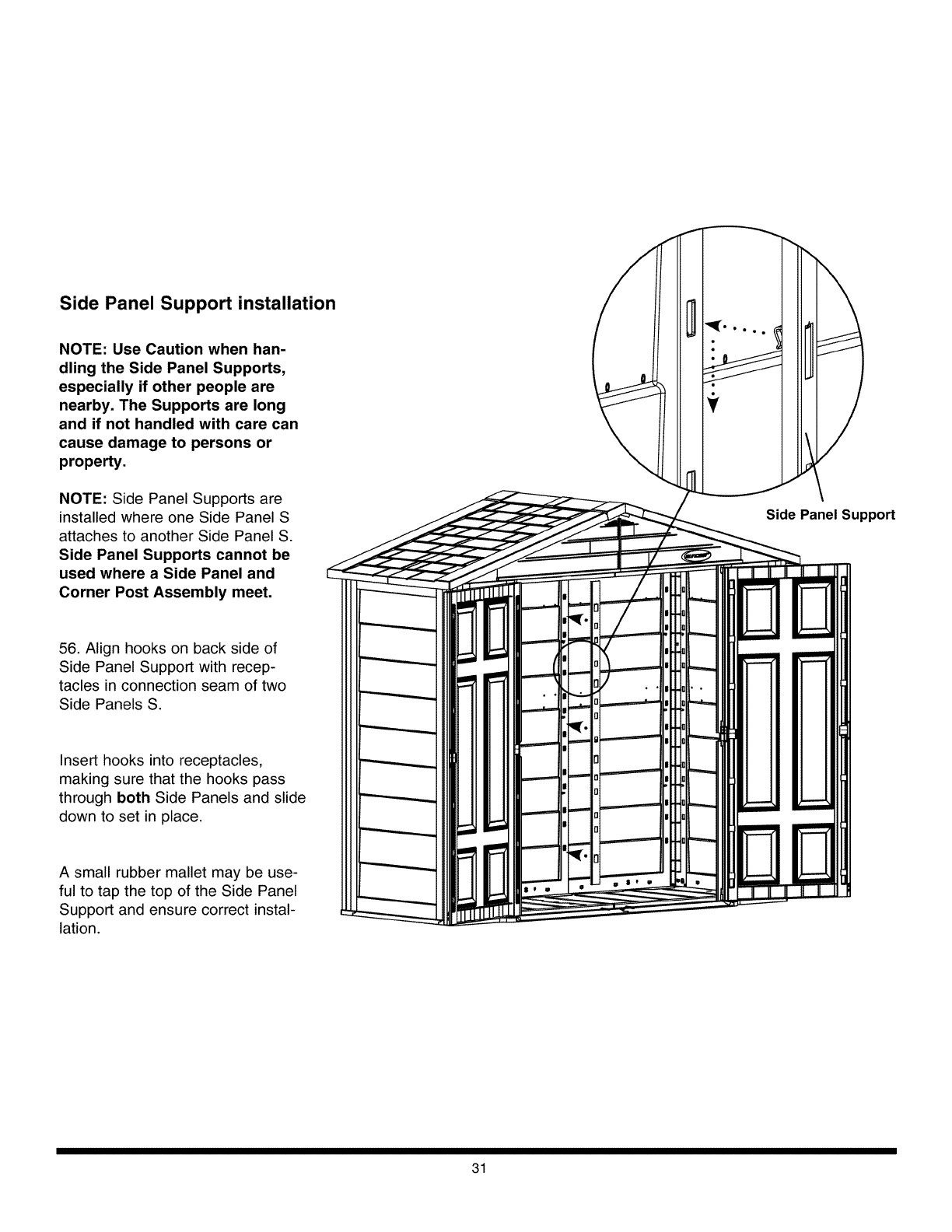 Side Panel Support installation

NOTE: Use Caution when handling the Side Panel Supports, especially if other people are nearby. The Supports are long and if not handled with care can cause damage to persons or property.

NOTE: Side Panel Supports are installed where one Side Panel S attaches to another Side Panel S. Side Panel Supports cannot be used where a Side Panel and Corner Post Assembly meet.

56. Align hooks on back side of Side Panel Support with receptacles in connection seam of two Side Panels S.

Insert hooks into receptacles, making sure that the hooks pass through both Side Panels and slide down to set in place.

A small rubber mallet may be useful to tap the top of the Side Panel Support and ensure correct installation.

Side Panel Support

31